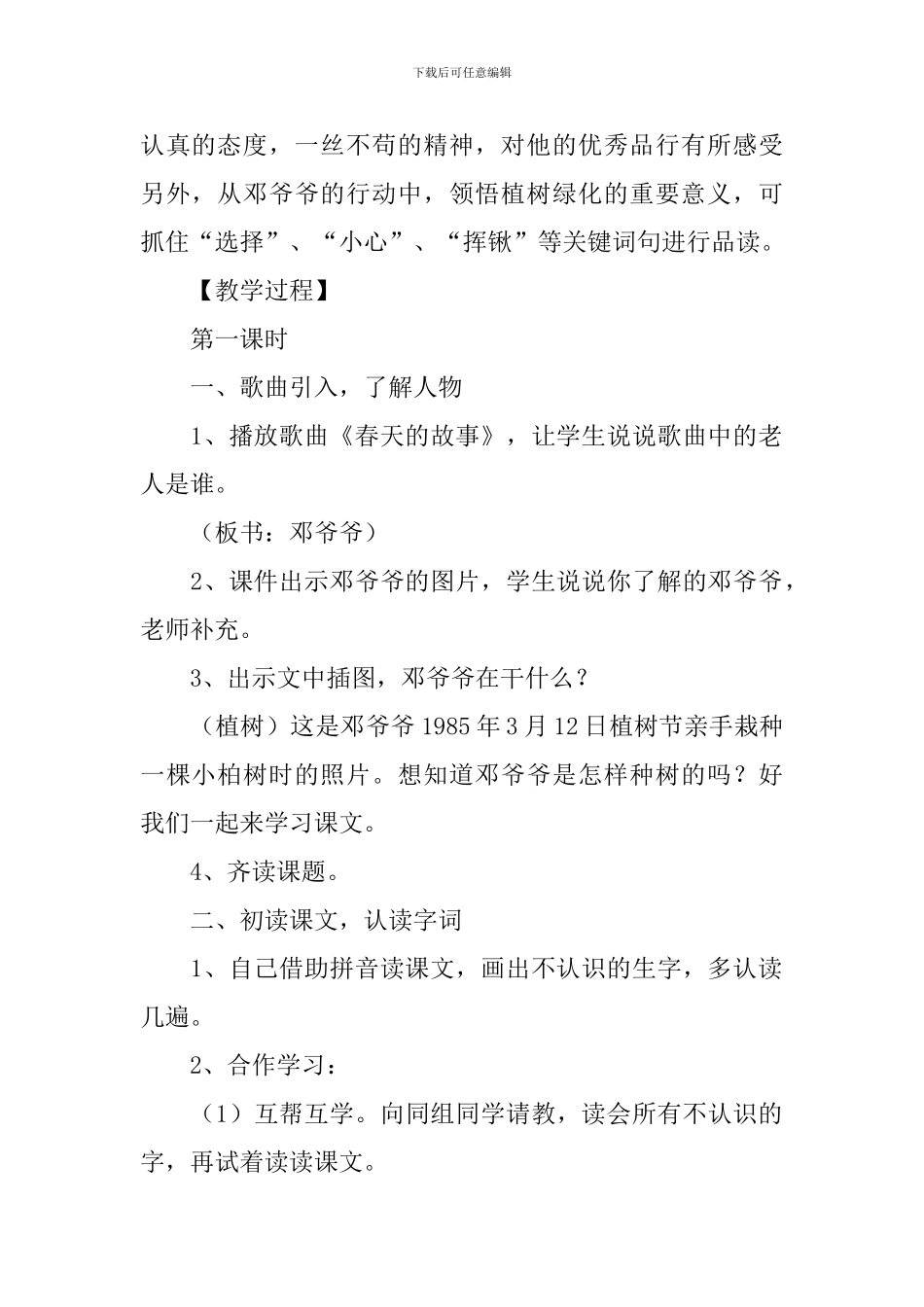 下载后可任意编辑

认真的态度，一丝不苟的精神，对他的优秀品行有所感受另外，从邓爷爷的行动中，领悟植树绿化的重要意义，可抓住“选择”、“小心”、“挥锹”等关键词句进行品读。

【教学过程】

第一课时

一、歌曲引入，了解人物

1、播放歌曲《春天的故事》，让学生说说歌曲中的老人是谁。

（板书：邓爷爷）

2、课件出示邓爷爷的图片，学生说说你了解的邓爷爷，老师补充。

3、出示文中插图，邓爷爷在干什么？

（植树）这是邓爷爷 1985 年 3 月 12 日植树节亲手栽种一棵小柏树时的照片。想知道邓爷爷是怎样种树的吗？好我们一起来学习课文。

4、齐读课题。

二、初读课文，认读字词

1、自己借助拼音读课文，画出不认识的生字，多认读几遍。

2、合作学习：

（1）互帮互学。向同组同学请教，读会所有不认识的字，再试着读读课文。